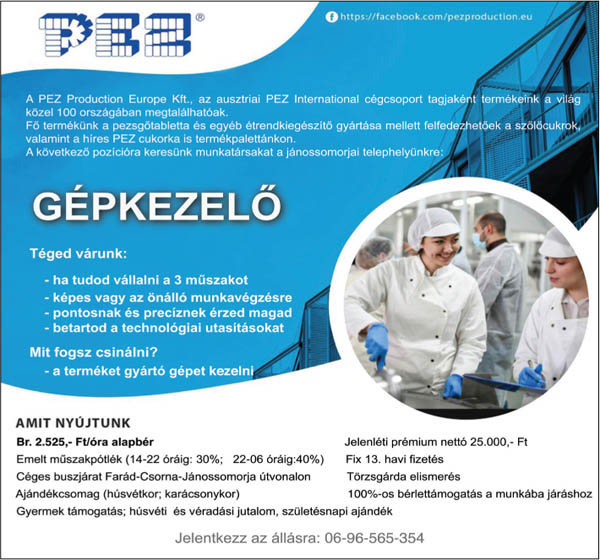 PEZ®

https://facebook.com/pezproduction.eu

A PEZ Production Europe Kft., az ausztriai PEZ International cégcsoport tagjaként termékeink a világ közel 100 országában megtalálhatóak.
Fő termékünk a pezsgőtabletta és egyéb étrendkiegészítő gyártása mellett felfedezhetőek a szőlőcukrok, valamint a híres PEZ cukorka is termékpalettánkon.
A következő pozícióra keresünk munkatársakat a jánossomorjai telephelyünkre:

GÉPKEZELŐ

Téged várunk:

- ha tudod vállalni a 3 műszakot
- képes vagy az önálló munkavégzésre
- pontosnak és precíznek érzed magad
- betartod a technológiai utasításokat

Mit fogsz csinálni?
- a terméket gyártó gépet kezelni

AMIT NYÚJTUNK

Br. 2.525,- Ft/óra alapbér
Emelt műszakpótlék (14-22 óráig: 30%; 22-06 óráig:40%)
Céges buszjárat Farád-Csorna-Jánossomorja útvonalon
Ajándékcsomag (húsvétkor; karácsonykor)
Gyermek támogatás; húsvéti és véradási jutalom, születésnapi ajándék

Jelenléti prémium nettó 25.000,- Ft
Fix 13. havi fizetés
Törzsgárda elismerés
100%-os bérlettámogatás a munkába járáshoz

Jelentkezz az állásra: 06-96-565-354